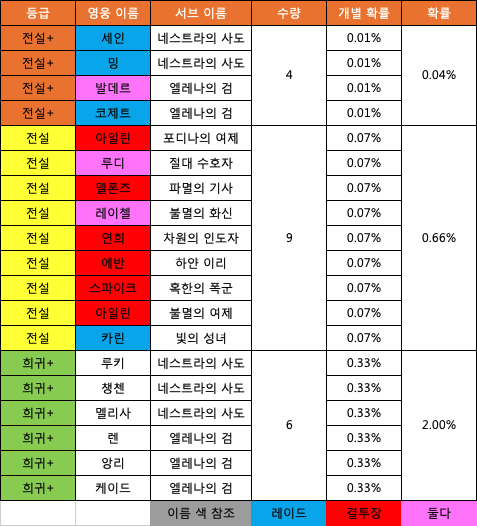 | 등급 | 영웅 이름 | 서브 이름 | 수량 | 개별 확률 | 확률 |
|---|---|---|---|---|---|
| 전설+ | 세인 | 네스트라의 사도 | 4 | 0.01% | 0.04% |
| 전설+ | 밍 | 네스트라의 사도 | | 0.01% | |
| 전설+ | 발데르 | 엘레나의 검 | | 0.01% | |
| 전설+ | 코제트 | 엘레나의 검 | | 0.01% | |
| 전설 | 아일린 | 포디나의 여제 | 9 | 0.07% | 0.66% |
| 전설 | 루디 | 절대 수호자 | | 0.07% | |
| 전설 | 델론즈 | 파멸의 기사 | | 0.07% | |
| 전설 | 레이첼 | 불멸의 화신 | | 0.07% | |
| 전설 | 연희 | 차원의 인도자 | | 0.07% | |
| 전설 | 에반 | 하얀 이리 | | 0.07% | |
| 전설 | 스파이크 | 혹한의 폭군 | | 0.07% | |
| 전설 | 아일린 | 불멸의 여제 | | 0.07% | |
| 전설 | 카린 | 빛의 성녀 | | 0.07% | |
| 희귀+ | 루키 | 네스트라의 사도 | 6 | 0.33% | 2.00% |
| 희귀+ | 챙첸 | 네스트라의 사도 | | 0.33% | |
| 희귀+ | 멜리사 | 네스트라의 사도 | | 0.33% | |
| 희귀+ | 렌 | 엘레나의 검 | | 0.33% | |
| 희귀+ | 앙리 | 엘레나의 검 | | 0.33% | |
| 희귀+ | 케이드 | 엘레나의 검 | | 0.33% | |
| | | 이름 색 참조 | 레이드 | 결투장 | 둘다 |